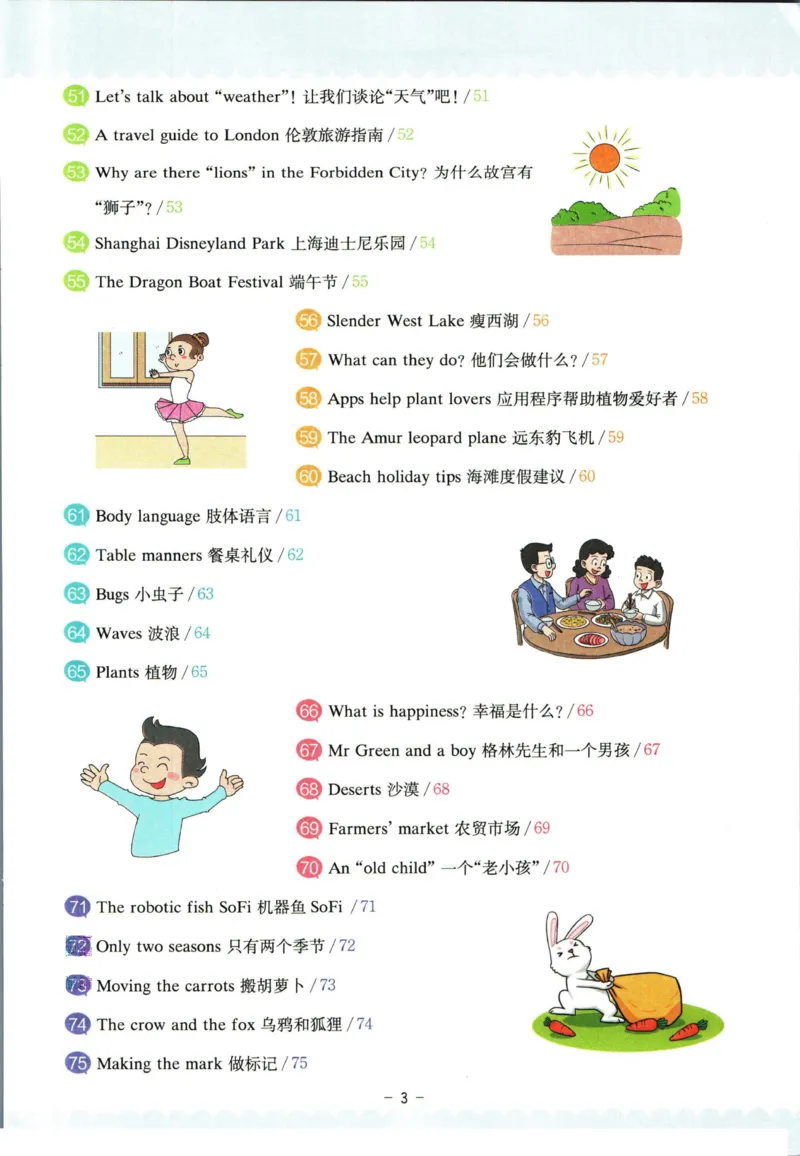 51 Let's talk about "weather"! 让我们谈论"天气"吧! / 51

52 A travel guide to London 伦敦旅游指南 / 52

53 Why are there "lions" in the Forbidden City? 为什么故宫有"狮子"? / 53

54 Shanghai Disneyland Park 上海迪士尼乐园 / 54

55 The Dragon Boat Festival 端午节 / 55

56 Slender West Lake 瘦西湖 / 56

57 What can they do? 他们会做什么? / 57

58 Apps help plant lovers 应用程序帮助植物爱好者 / 58

59 The Amur leopard plane 远东豹飞机 / 59

60 Beach holiday tips 海滩度假建议 / 60

61 Body language 肢体语言 / 61

62 Table manners 餐桌礼仪 / 62

63 Bugs 小虫子 / 63

64 Waves 波浪 / 64

65 Plants 植物 / 65

66 What is happiness? 幸福是什么? / 66

67 Mr Green and a boy 格林先生和一个男孩 / 67

68 Deserts 沙漠 / 68

69 Farmers' market 农贸市场 / 69

70 An "old child" 一个"老小孩" / 70

71 The robotic fish SoFi 机器鱼 SoFi / 71

72 Only two seasons 只有两个季节 / 72

73 Moving the carrots 搬胡萝卜 / 73

74 The crow and the fox 乌鸦和狐狸 / 74

75 Making the mark 做标记 / 75

– 3 –